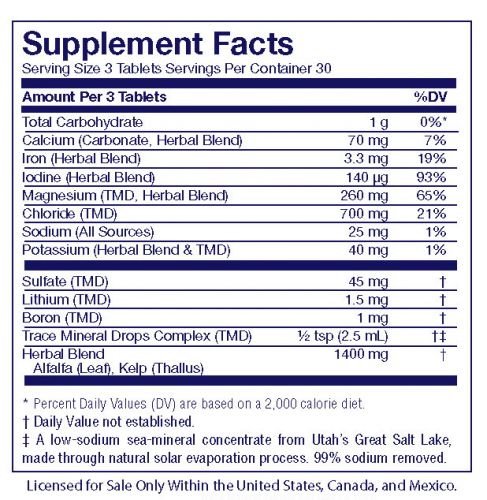 Supplement Facts
Serving Size 3 Tablets Servings Per Container 30

| Amount Per 3 Tablets | | %DV |
|---|---|---|
| Total Carbohydrate | 1 g | 0%* |
| Calcium (Carbonate, Herbal Blend) | 70 mg | 7% |
| Iron (Herbal Blend) | 3.3 mg | 19% |
| Iodine (Herbal Blend) | 140 µg | 93% |
| Magnesium (TMD, Herbal Blend) | 260 mg | 65% |
| Chloride (TMD) | 700 mg | 21% |
| Sodium (All Sources) | 25 mg | 1% |
| Potassium (Herbal Blend & TMD) | 40 mg | 1% |
| Sulfate (TMD) | 45 mg | † |
| Lithium (TMD) | 1.5 mg | † |
| Boron (TMD) | 1 mg | † |
| Trace Mineral Drops Complex (TMD) | ½ tsp (2.5 mL) | †‡ |
| Herbal Blend Alfalfa (Leaf), Kelp (Thallus) | 1400 mg | † |

* Percent Daily Values (DV) are based on a 2,000 calorie diet.
† Daily Value not established.
‡ A low-sodium sea-mineral concentrate from Utah's Great Salt Lake, made through natural solar evaporation process. 99% sodium removed.

Licensed for Sale Only Within the United States, Canada, and Mexico.